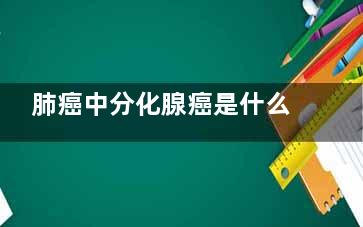 肺癌中分化腺癌是什么